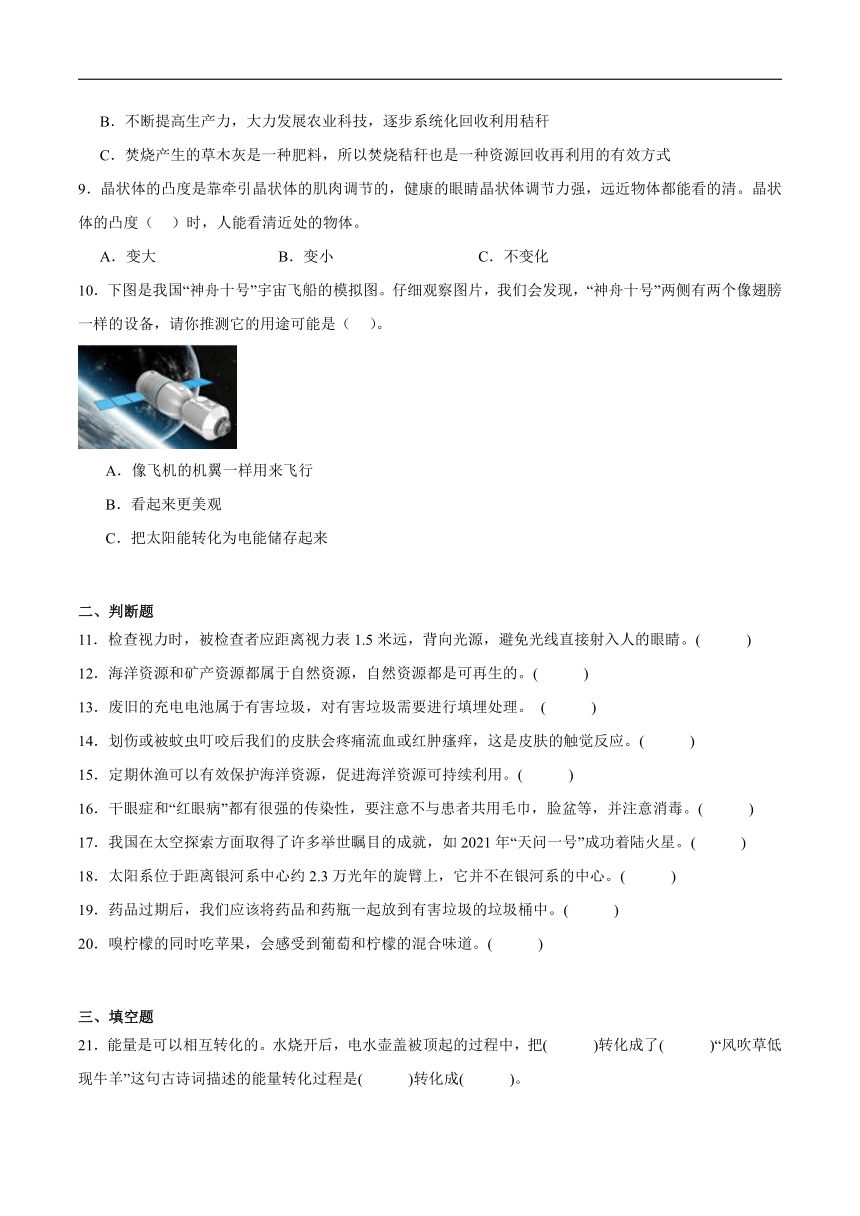 B．不断提高生产力，大力发展农业科技，逐步系统化回收利用秸秆

C．焚烧产生的草木灰是一种肥料，所以焚烧秸秆也是一种资源回收再利用的有效方式

9．晶状体的凸度是靠牵引晶状体的肌肉调节的，健康的眼睛晶状体调节力强，远近物体都能看的清。晶状体的凸度（　）时，人能看清近处的物体。

A．变大　　B．变小　　C．不变化

10．下图是我国“神舟十号”宇宙飞船的模拟图。仔细观察图片，我们会发现，“神舟十号”两侧有两个像翅膀一样的设备，请你推测它的用途可能是（　）。

A．像飞机的机翼一样用来飞行

B．看起来更美观

C．把太阳能转化为电能储存起来

二、判断题

11．检查视力时，被检查者应距离视力表 1.5 米远，背向光源，避免光线直接射入人的眼睛。(　　)

12．海洋资源和矿产资源都属于自然资源，自然资源都是可再生的。(　　)

13．废旧的充电电池属于有害垃圾，对有害垃圾需要进行填埋处理。 (　　)

14．划伤或被蚊虫叮咬后我们的皮肤会疼痛流血或红肿瘙痒，这是皮肤的触觉反应。(　　)

15．定期休渔可以有效保护海洋资源，促进海洋资源可持续利用。(　　)

16．干眼症和“红眼病”都有很强的传染性，要注意不与患者共用毛巾，脸盆等，并注意消毒。(　　)

17．我国在太空探索方面取得了许多举世瞩目的成就，如 2021 年“天问一号”成功着陆火星。(　　)

18．太阳系位于距离银河系中心约 2.3 万光年的旋臂上，它并不在银河系的中心。(　　)

19．药品过期后，我们应该将药品和药瓶一起放到有害垃圾的垃圾桶中。(　　)

20．嗅柠檬的同时吃苹果，会感受到葡萄和柠檬的混合味道。(　　)

三、填空题

21．能量是可以相互转化的。水烧开后，电水壶盖被顶起的过程中，把(　　)转化成了(　　)“风吹草低现牛羊”这句古诗词描述的能量转化过程是(　　)转化成(　　)。